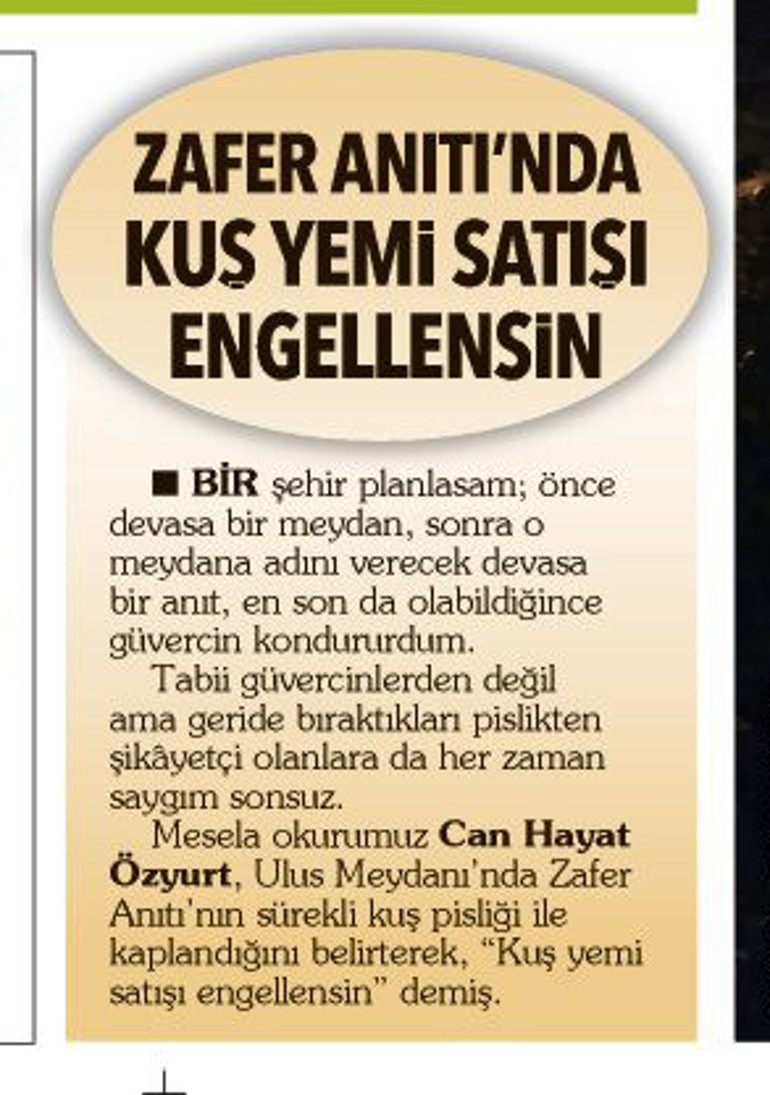 ZAFER ANITI'NDA KUŞ YEMİ SATIŞI ENGELLENSİN

■ BİR şehir planlasam; önce devasa bir meydan, sonra o meydana adını verecek devasa bir anıt, en son da olabildiğince güvercin kondururdum.

Tabii güvercinlerden değil ama geride bıraktıkları pislikten şikâyetçi olanlara da her zaman saygım sonsuz.

Mesela okurumuz Can Hayat Özyurt, Ulus Meydanı'nda Zafer Anıtı'nın sürekli kuş pisliği ile kaplandığını belirterek, "Kuş yemi satışı engellensin" demiş.